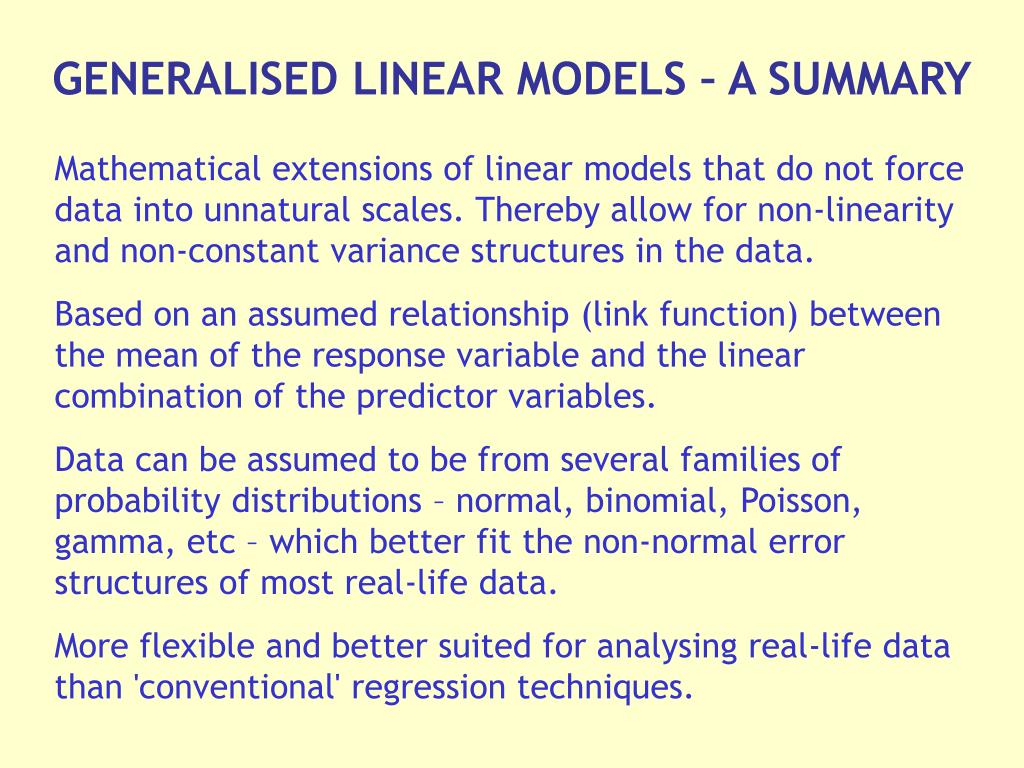 GENERALISED LINEAR MODELS – A SUMMARY

Mathematical extensions of linear models that do not force data into unnatural scales. Thereby allow for non-linearity and non-constant variance structures in the data.

Based on an assumed relationship (link function) between the mean of the response variable and the linear combination of the predictor variables.

Data can be assumed to be from several families of probability distributions – normal, binomial, Poisson, gamma, etc – which better fit the non-normal error structures of most real-life data.

More flexible and better suited for analysing real-life data than 'conventional' regression techniques.